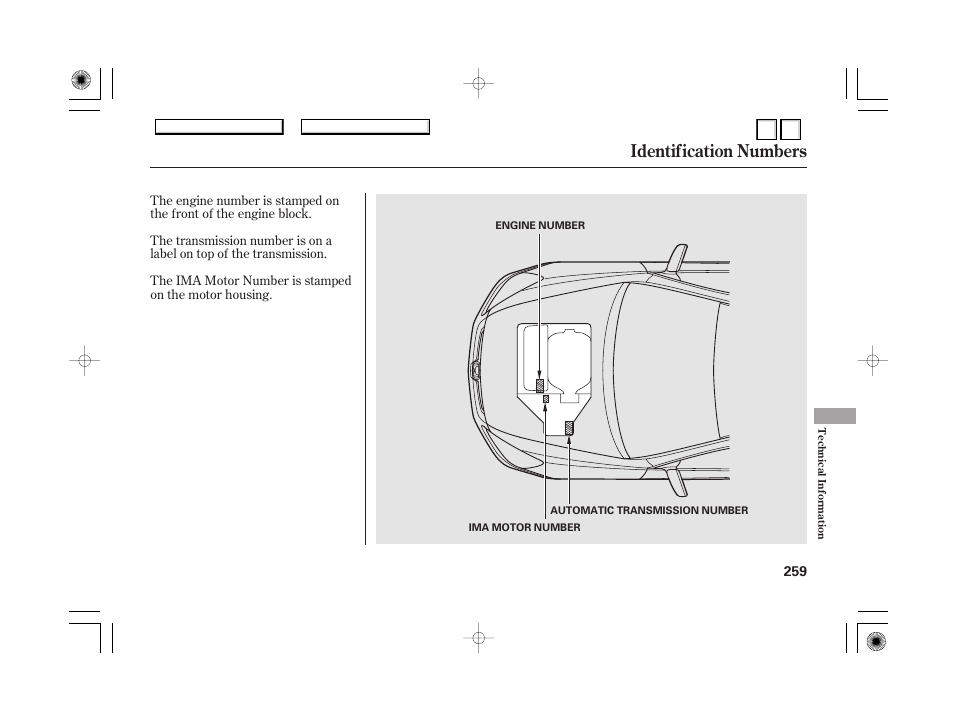 Identification Numbers

The engine number is stamped on the front of the engine block.

The transmission number is on a label on top of the transmission.

The IMA Motor Number is stamped on the motor housing.

ENGINE NUMBER

AUTOMATIC TRANSMISSION NUMBER

IMA MOTOR NUMBER

Technical Information

259